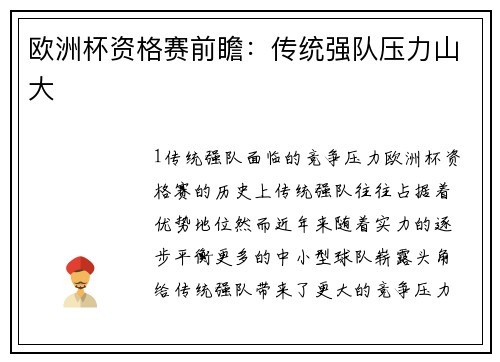 欧洲杯资格赛前瞻：传统强队压力山大

1传统强队面临的竞争压力欧洲杯资格赛的历史上传统强队往往占据着优势地位然而近年来随着实力的逐步平衡更多的中小型球队崭露头角给传统强队带来了更大的竞争压力